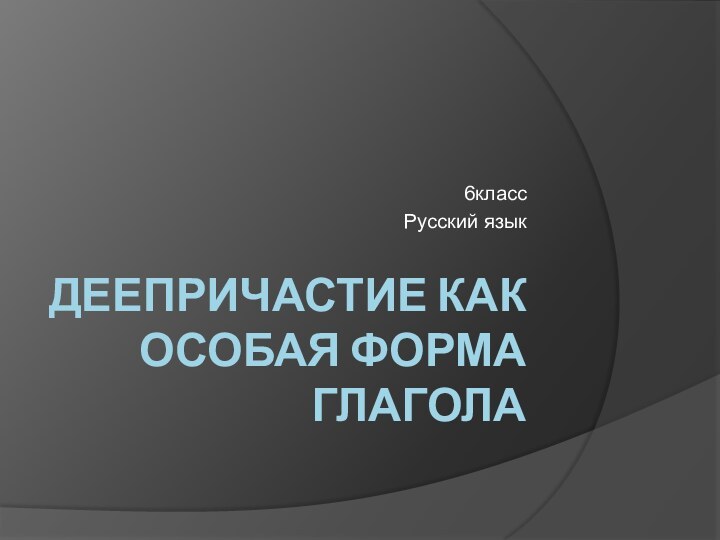 6класс
Русский язык

ДЕЕПРИЧАСТИЕ КАК ОСОБАЯ ФОРМА ГЛАГОЛА